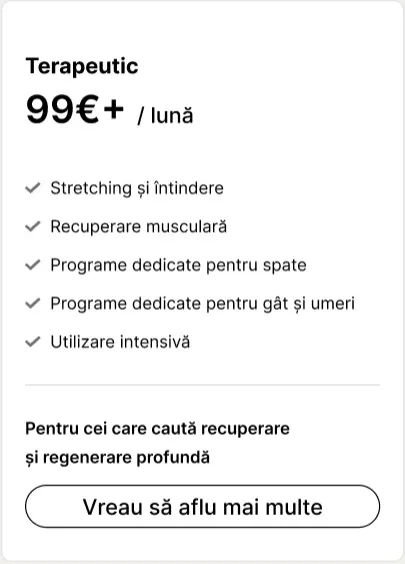 Terapeutic

99€+ / lună

Stretching și întindere

Recuperare musculară

Programe dedicate pentru spate

Programe dedicate pentru gât și umeri

Utilizare intensivă

Pentru cei care caută recuperare și regenerare profundă

Vreau să aflu mai multe